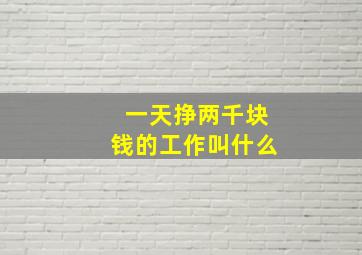 一天挣两千块钱的工作叫什么